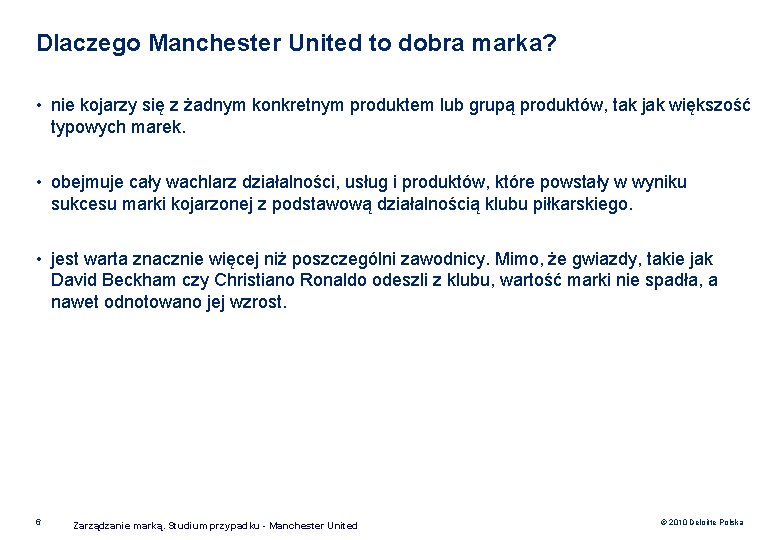 Dlaczego Manchester United to dobra marka?

• nie kojarzy się z żadnym konkretnym produktem lub grupą produktów, tak jak większość typowych marek.

• obejmuje cały wachlarz działalności, usług i produktów, które powstały w wyniku sukcesu marki kojarzonej z podstawową działalnością klubu piłkarskiego.

• jest warta znacznie więcej niż poszczególni zawodnicy. Mimo, że gwiazdy, takie jak David Beckham czy Christiano Ronaldo odeszli z klubu, wartość marki nie spadła, a nawet odnotowano jej wzrost.

6 Zarządzanie marką. Studium przypadku - Manchester United

© 2010 Deloitte Polska